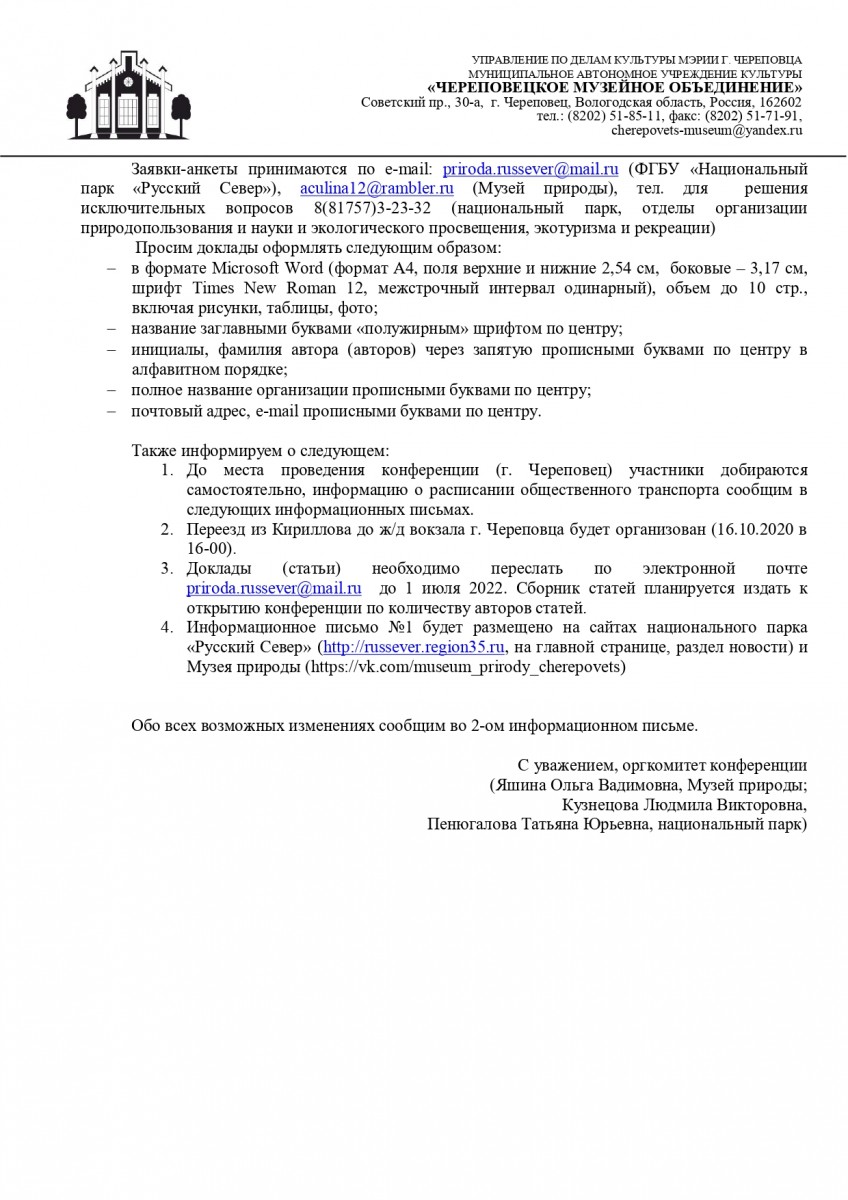 УПРАВЛЕНИЕ ПО ДЕЛАМ КУЛЬТУРЫ МЭРИИ Г. ЧЕРЕПОВЦА
МУНИЦИПАЛЬНОЕ АВТОНОМНОЕ УЧРЕЖДЕНИЕ КУЛЬТУРЫ
«ЧЕРЕПОВЕЦКОЕ МУЗЕЙНОЕ ОБЪЕДИНЕНИЕ»
Советский пр., 30-а, г. Череповец, Вологодская область, Россия, 162602
тел.: (8202) 51-85-11, факс: (8202) 51-71-91,
cherepovets-museum@yandex.ru

Заявки-анкеты принимаются по e-mail: priroda.russever@mail.ru (ФГБУ «Национальный парк «Русский Север»), aculina12@rambler.ru (Музей природы), тел. для решения исключительных вопросов 8(81757)3-23-32 (национальный парк, отделы организации природопользования и науки и экологического просвещения, экотуризма и рекреации)

Просим доклады оформлять следующим образом:
– в формате Microsoft Word (формат А4, поля верхние и нижние 2,54 см, боковые – 3,17 см, шрифт Times New Roman 12, межстрочный интервал одинарный), объем до 10 стр., включая рисунки, таблицы, фото;
– название заглавными буквами «полужирным» шрифтом по центру;
– инициалы, фамилия автора (авторов) через запятую прописными буквами по центру в алфавитном порядке;
– полное название организации прописными буквами по центру;
– почтовый адрес, e-mail прописными буквами по центру.

Также информируем о следующем:
1. До места проведения конференции (г. Череповец) участники добираются самостоятельно, информацию о расписании общественного транспорта сообщим в следующих информационных письмах.
2. Переезд из Кириллова до ж/д вокзала г. Череповца будет организован (16.10.2020 в 16-00).
3. Доклады (статьи) необходимо переслать по электронной почте priroda.russever@mail.ru до 1 июля 2022. Сборник статей планируется издать к открытию конференции по количеству авторов статей.
4. Информационное письмо №1 будет размещено на сайтах национального парка «Русский Север» (http://russever.region35.ru, на главной странице, раздел новости) и Музея природы (https://vk.com/museum_prirody_cherepovets)

Обо всех возможных изменениях сообщим во 2-ом информационном письме.

С уважением, оргкомитет конференции
(Яшина Ольга Вадимовна, Музей природы;
Кузнецова Людмила Викторовна,
Пенюгалова Татьяна Юрьевна, национальный парк)